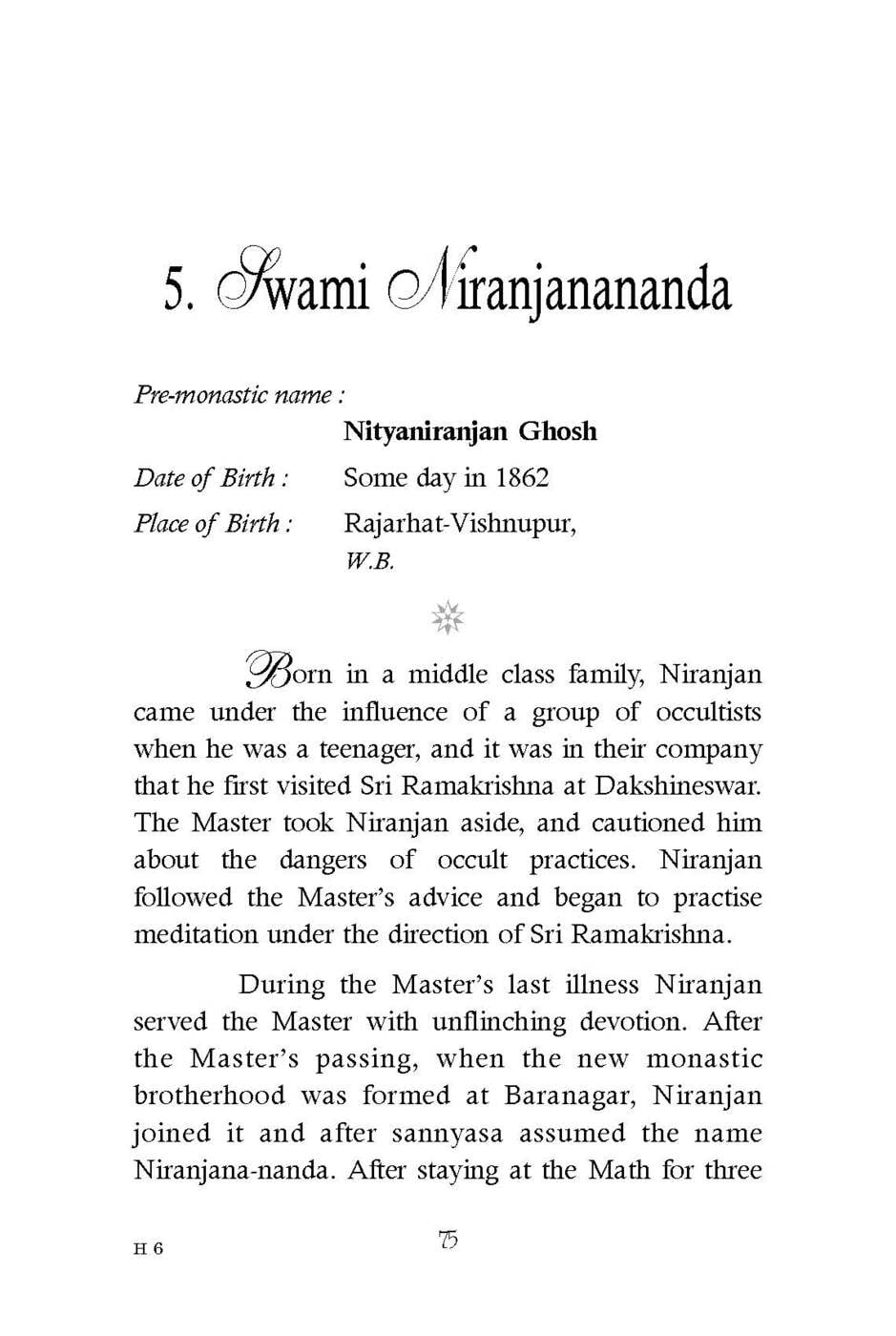 5. Swami Niranjanananda

Pre-monastic name :

Nityaniranjan Ghosh

Date of Birth : Some day in 1862

Place of Birth : Rajarhat-Vishnupur, W.B.

Born in a middle class family, Niranjan came under the influence of a group of occultists when he was a teenager, and it was in their company that he first visited Sri Ramakrishna at Dakshineswar. The Master took Niranjan aside, and cautioned him about the dangers of occult practices. Niranjan followed the Master's advice and began to practise meditation under the direction of Sri Ramakrishna.

During the Master's last illness Niranjan served the Master with unflinching devotion. After the Master's passing, when the new monastic brotherhood was formed at Baranagar, Niranjan joined it and after sannyasa assumed the name Niranjana-nanda. After staying at the Math for three

H 6

75